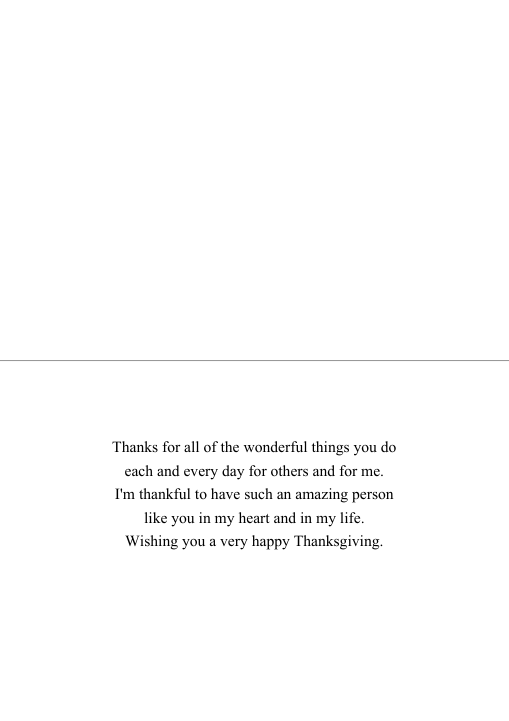 Thanks for all of the wonderful things you do each and every day for others and for me. I'm thankful to have such an amazing person like you in my heart and in my life. Wishing you a very happy Thanksgiving.